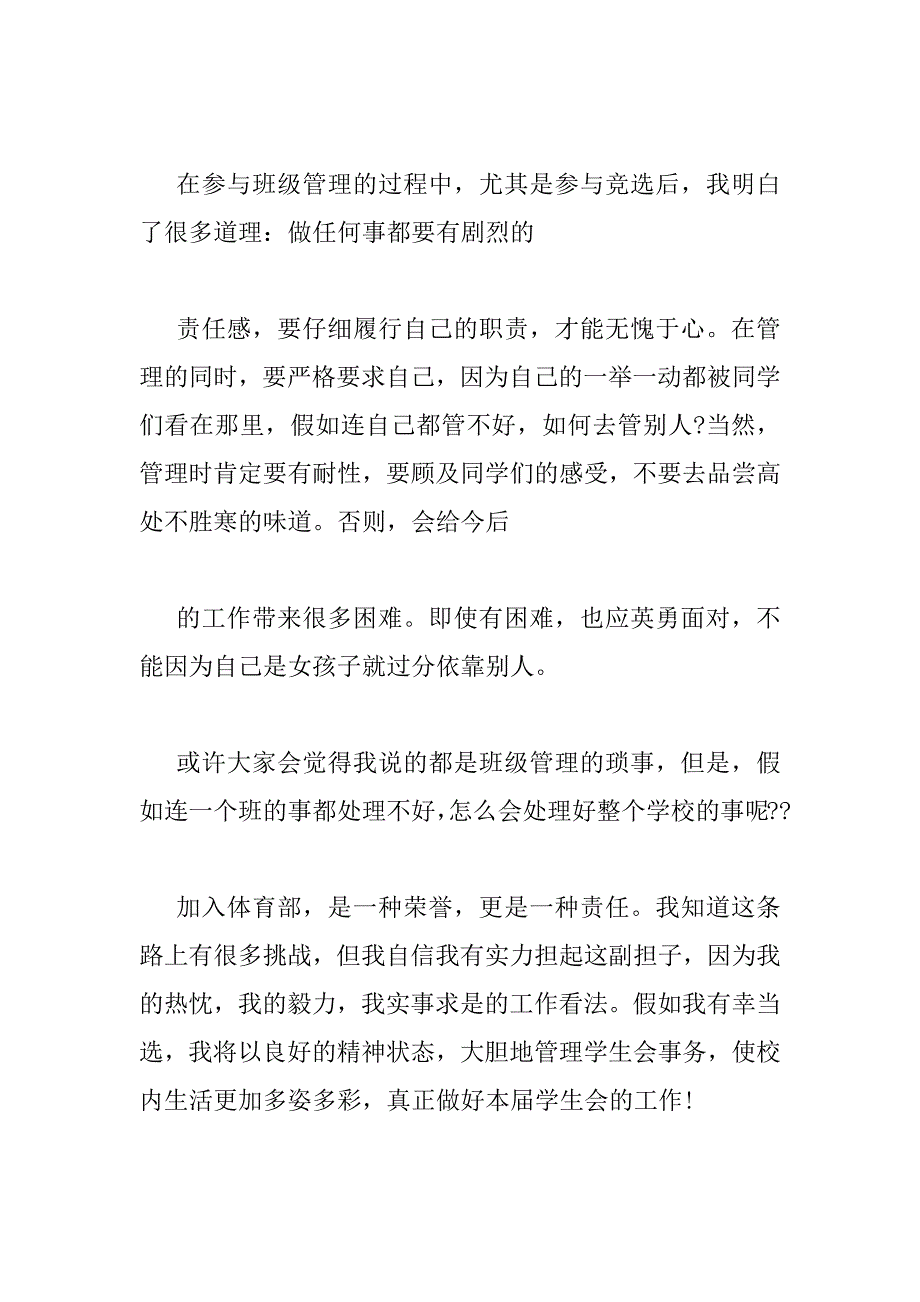 在参与班级管理的过程中，尤其是参与竞选后，我明白了很多道理：做任何事都要有剧烈的

责任感，要仔细履行自己的职责，才能无愧于心。在管理的同时，要严格要求自己，因为自己的一举一动都被同学们看在那里，假如连自己都管不好，如何去管别人?当然，管理时肯定要有耐性，要顾及同学们的感受，不要去品尝高处不胜寒的味道。否则，会给今后

的工作带来很多困难。即使有困难，也应英勇面对，不能因为自己是女孩子就过分依靠别人。

或许大家会觉得我说的都是班级管理的琐事，但是，假如连一个班的事都处理不好，怎么会处理好整个学校的事呢??

加入体育部，是一种荣誉，更是一种责任。我知道这条路上有很多挑战，但我自信我有实力担起这副担子，因为我的热忱，我的毅力，我实事求是的工作看法。假如我有幸当选，我将以良好的精神状态，大胆地管理学生会事务，使校内生活更加多姿多彩，真正做好本届学生会的工作!